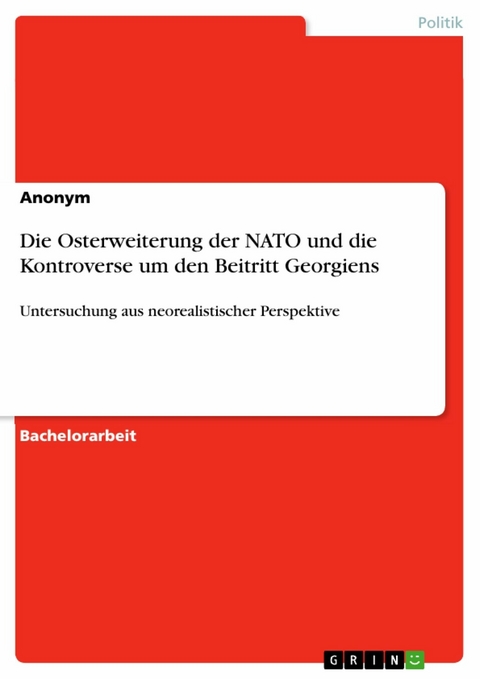 Politik

Anonym

Die Osterweiterung der NATO und die Kontroverse um den Beitritt Georgiens

Untersuchung aus neorealistischer Perspektive

Bachelorarbeit

GRIN